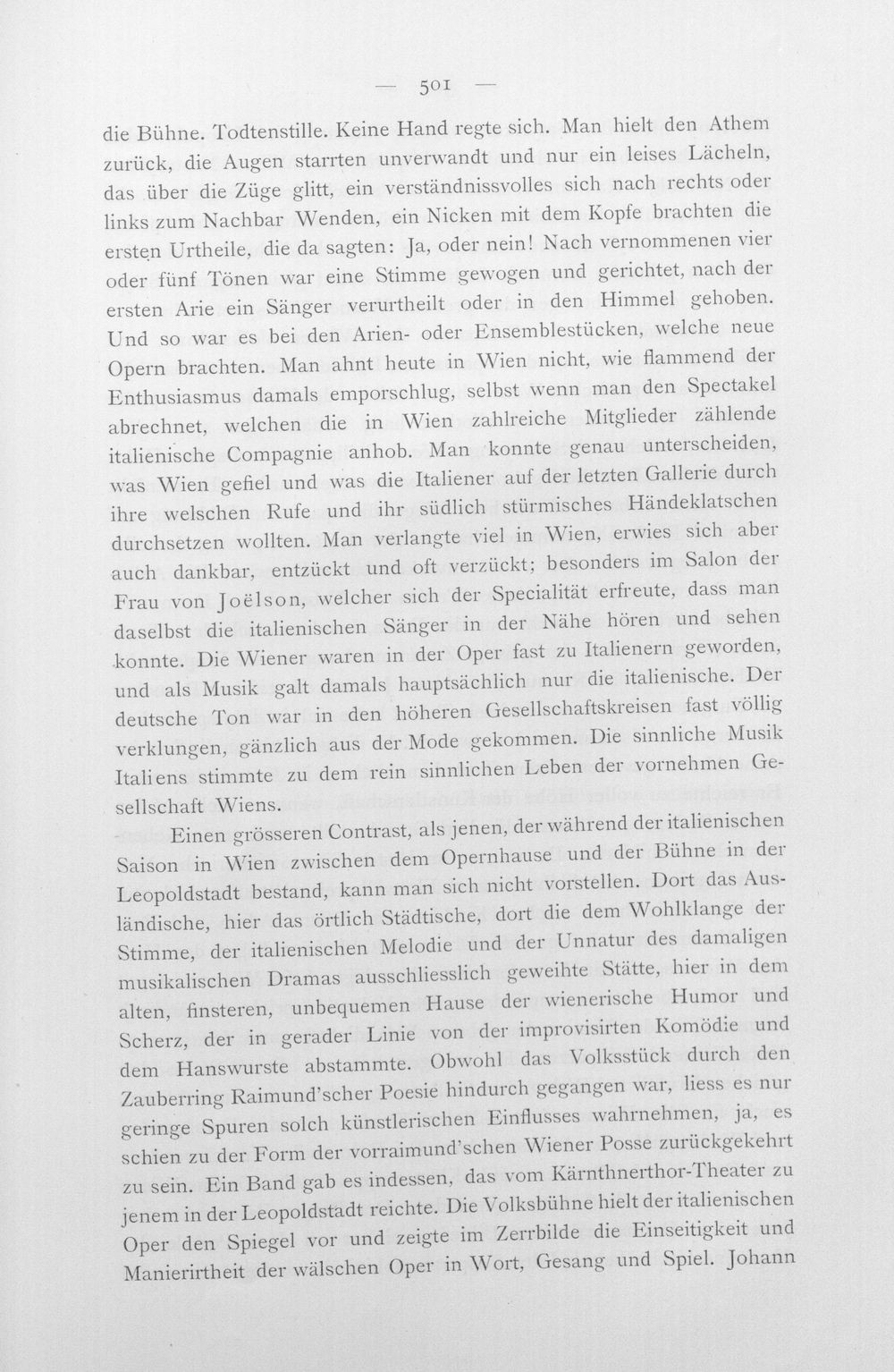 — 501 —

die Bühne. Todtenstille. Keine Hand regte sich. Man hielt den Athem zurück, die Augen starrten unverwandt und nur ein leises Lächeln, das über die Züge glitt, ein verständnissvolles sich nach rechts oder links zum Nachbar Wenden, ein Nicken mit dem Kopfe brachten die ersten Urtheile, die da sagten: Ja, oder nein! Nach vernommenen vier oder fünf Tönen war eine Stimme gewogen und gerichtet, nach der ersten Arie ein Sänger verurtheilt oder in den Himmel gehoben. Und so war es bei den Arien- oder Ensemblestücken, welche neue Opern brachten. Man ahnt heute in Wien nicht, wie flammend der Enthusiasmus damals emporschlug, selbst wenn man den Spectakel abrechnet, welchen die in Wien zahlreiche Mitglieder zählende italienische Compagnie anhob. Man konnte genau unterscheiden, was Wien gefiel und was die Italiener auf der letzten Gallerie durch ihre welschen Rufe und ihr südlich stürmisches Händeklatschen durchsetzen wollten. Man verlangte viel in Wien, erwies sich aber auch dankbar, entzückt und oft verzückt; besonders im Salon der Frau von Joëlson, welcher sich der Specialität erfreute, dass man daselbst die italienischen Sänger in der Nähe hören und sehen konnte. Die Wiener waren in der Oper fast zu Italienern geworden, und als Musik galt damals hauptsächlich nur die italienische. Der deutsche Ton war in den höheren Gesellschaftskreisen fast völlig verklungen, gänzlich aus der Mode gekommen. Die sinnliche Musik Italiens stimmte zu dem rein sinnlichen Leben der vornehmen Gesellschaft Wiens.

Einen grösseren Contrast, als jenen, der während der italienischen Saison in Wien zwischen dem Opernhause und der Bühne in der Leopoldstadt bestand, kann man sich nicht vorstellen. Dort das Ausländische, hier das örtlich Städtische, dort die dem Wohlklange der Stimme, der italienischen Melodie und der Unnatur des damaligen musikalischen Dramas ausschliesslich geweihte Stätte, hier in dem alten, finsteren, unbequemen Hause der wienerische Humor und Scherz, der in gerader Linie von der improvisirten Komödie und dem Hanswurste abstammte. Obwohl das Volksstück durch den Zauberring Raimund'scher Poesie hindurch gegangen war, liess es nur geringe Spuren solch künstlerischen Einflusses wahrnehmen, ja, es schien zu der Form der vorraimund'schen Wiener Posse zurückgekehrt zu sein. Ein Band gab es indessen, das vom Kärnthnerthor-Theater zu jenem in der Leopoldstadt reichte. Die Volksbühne hielt der italienischen Oper den Spiegel vor und zeigte im Zerrbilde die Einseitigkeit und Manierirtheit der wälschen Oper in Wort, Gesang und Spiel. Johann